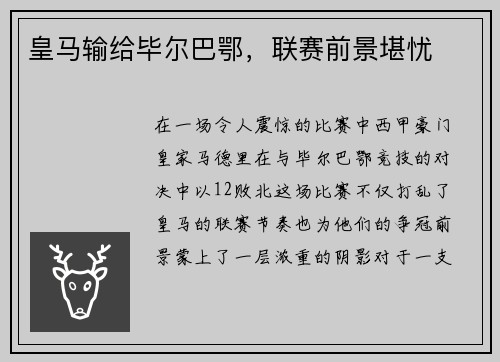 皇马输给毕尔巴鄂，联赛前景堪忧

在一场令人震惊的比赛中西甲豪门皇家马德里在与毕尔巴鄂竞技的对决中以12败北这场比赛不仅打乱了皇马的联赛节奏也为他们的争冠前景蒙上了一层浓重的阴影对于一支